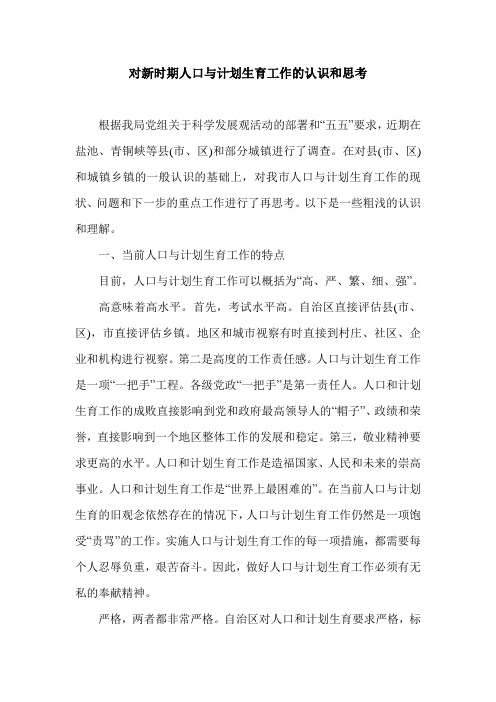 对新时期人口与计划生育工作的认识和思考

根据我局党组关于科学发展观活动的部署和“五五”要求，近期在盐池、青铜峡等县(市、区)和部分城镇进行了调查。在对县(市、区)和城镇乡镇的一般认识的基础上，对我市人口与计划生育工作的现状、问题和下一步的重点工作进行了再思考。以下是一些粗浅的认识和理解。

一、当前人口与计划生育工作的特点

目前，人口与计划生育工作可以概括为“高、严、繁、细、强”。

高意味着高水平。首先，考试水平高。自治区直接评估县(市、区)，市直接评估乡镇。地区和城市视察有时直接到村庄、社区、企业和机构进行视察。第二是高度的工作责任感。人口与计划生育工作是一项“一把手”工程。各级党政“一把手”是第一责任人。人口和计划生育工作的成败直接影响到党和政府最高领导人的“帽子”、政绩和荣誉，直接影响到一个地区整体工作的发展和稳定。第三，敬业精神要求更高的水平。人口和计划生育工作是造福国家、人民和未来的崇高事业。人口和计划生育工作是“世界上最困难的”。在当前人口与计划生育的旧观念依然存在的情况下，人口与计划生育工作仍然是一项饱受“责骂”的工作。实施人口与计划生育工作的每一项措施，都需要每个人忍辱负重，艰苦奋斗。因此，做好人口与计划生育工作必须有无私的奉献精神。

严格，两者都非常严格。自治区对人口和计划生育要求严格，标